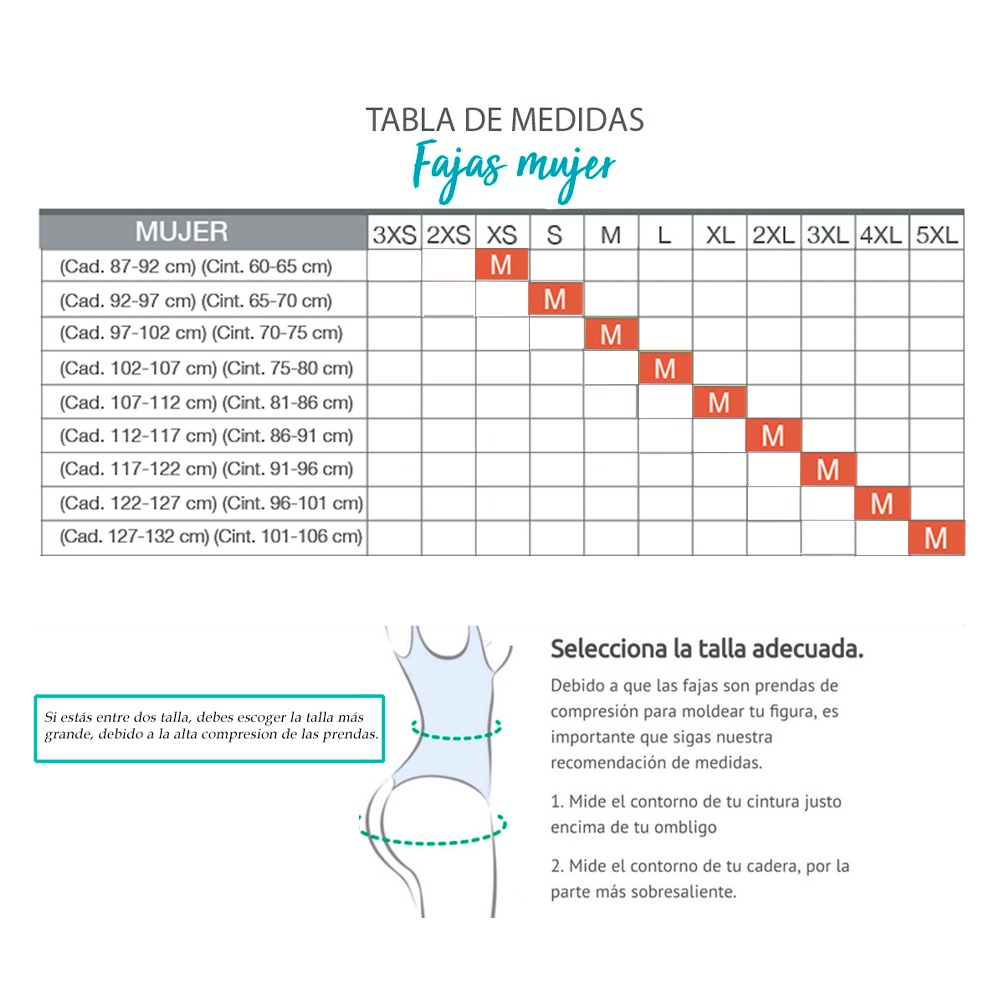 TABLA DE MEDIDAS
Fajas mujer

| MUJER | 3XS | 2XS | XS | S | M | L | XL | 2XL | 3XL | 4XL | 5XL |
|---|---|---|---|---|---|---|---|---|---|---|---|
| (Cad. 87-92 cm) (Cint. 60-65 cm) | | | M | | | | | | | | |
| (Cad. 92-97 cm) (Cint. 65-70 cm) | | | | M | | | | | | | |
| (Cad. 97-102 cm) (Cint. 70-75 cm) | | | | | M | | | | | | |
| (Cad. 102-107 cm) (Cint. 75-80 cm) | | | | | | M | | | | | |
| (Cad. 107-112 cm) (Cint. 81-86 cm) | | | | | | | M | | | | |
| (Cad. 112-117 cm) (Cint. 86-91 cm) | | | | | | | | M | | | |
| (Cad. 117-122 cm) (Cint. 91-96 cm) | | | | | | | | | M | | |
| (Cad. 122-127 cm) (Cint. 96-101 cm) | | | | | | | | | | M | |
| (Cad. 127-132 cm) (Cint. 101-106 cm) | | | | | | | | | | | M |

Si estás entre dos talla, debes escoger la talla más grande, debido a la alta compresion de las prendas.

Selecciona la talla adecuada.

Debido a que las fajas son prendas de compresión para moldear tu figura, es importante que sigas nuestra recomendación de medidas.

1. Mide el contorno de tu cintura justo encima de tu ombligo

2. Mide el contorno de tu cadera, por la parte más sobresaliente.